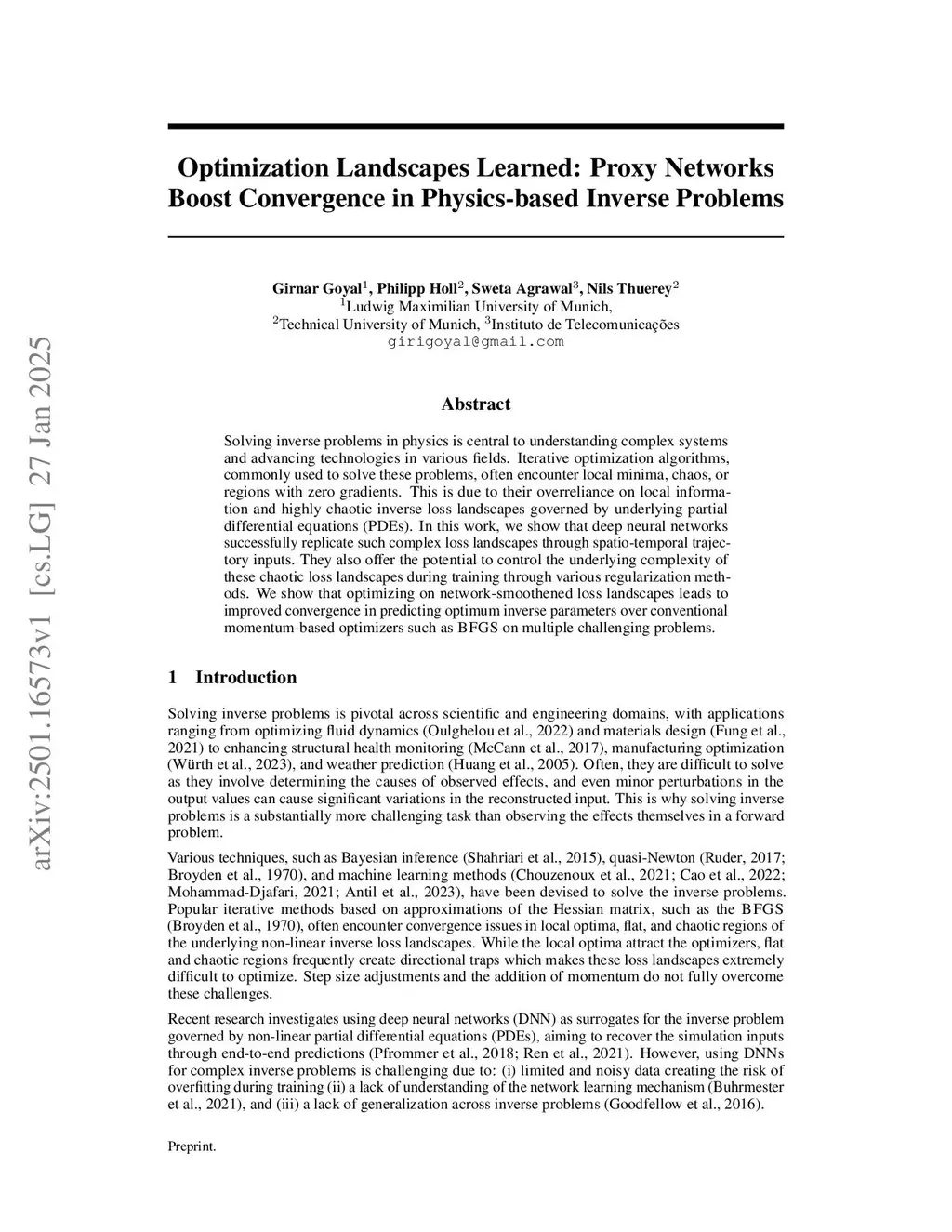 arXiv:2501.16573v1 [cs.LG] 27 Jan 2025

Optimization Landscapes Learned: Proxy Networks Boost Convergence in Physics-based Inverse Problems

Girnar Goyal$^1$, Philipp Holl$^2$, Sweta Agrawal$^3$, Nils Thuerey$^2$
$^1$Ludwig Maximilian University of Munich,
$^2$Technical University of Munich, $^3$Instituto de Telecomunicações
girigoyal@gmail.com

Abstract

Solving inverse problems in physics is central to understanding complex systems and advancing technologies in various fields. Iterative optimization algorithms, commonly used to solve these problems, often encounter local minima, chaos, or regions with zero gradients. This is due to their overreliance on local information and highly chaotic inverse loss landscapes governed by underlying partial differential equations (PDEs). In this work, we show that deep neural networks successfully replicate such complex loss landscapes through spatio-temporal trajectory inputs. They also offer the potential to control the underlying complexity of these chaotic loss landscapes during training through various regularization methods. We show that optimizing on network-smoothened loss landscapes leads to improved convergence in predicting optimum inverse parameters over conventional momentum-based optimizers such as BFGS on multiple challenging problems.

1 Introduction

Solving inverse problems is pivotal across scientific and engineering domains, with applications ranging from optimizing fluid dynamics (Oulghelou et al., 2022) and materials design (Fung et al., 2021) to enhancing structural health monitoring (McCann et al., 2017), manufacturing optimization (Würth et al., 2023), and weather prediction (Huang et al., 2005). Often, they are difficult to solve as they involve determining the causes of observed effects, and even minor perturbations in the output values can cause significant variations in the reconstructed input. This is why solving inverse problems is a substantially more challenging task than observing the effects themselves in a forward problem.

Various techniques, such as Bayesian inference (Shahriari et al., 2015), quasi-Newton (Ruder, 2017; Broyden et al., 1970), and machine learning methods (Chouzenoux et al., 2021; Cao et al., 2022; Mohammad-Djafari, 2021; Antil et al., 2023), have been devised to solve the inverse problems. Popular iterative methods based on approximations of the Hessian matrix, such as the BFGS (Broyden et al., 1970), often encounter convergence issues in local optima, flat, and chaotic regions of the underlying non-linear inverse loss landscapes. While the local optima attract the optimizers, flat and chaotic regions frequently create directional traps which makes these loss landscapes extremely difficult to optimize. Step size adjustments and the addition of momentum do not fully overcome these challenges.

Recent research investigates using deep neural networks (DNN) as surrogates for the inverse problem governed by non-linear partial differential equations (PDEs), aiming to recover the simulation inputs through end-to-end predictions (Pfrommer et al., 2018; Ren et al., 2021). However, using DNNs for complex inverse problems is challenging due to: (i) limited and noisy data creating the risk of overfitting during training (ii) a lack of understanding of the network learning mechanism (Buhrmester et al., 2021), and (iii) a lack of generalization across inverse problems (Goodfellow et al., 2016).

Preprint.